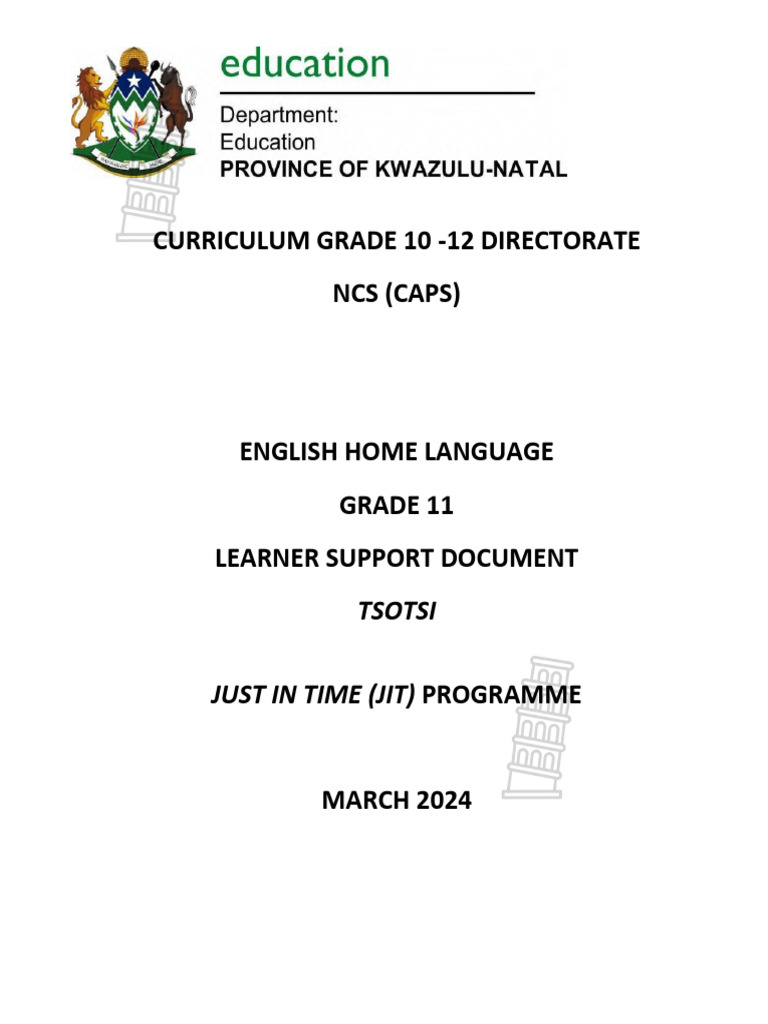 education

Department:
Education
PROVINCE OF KWAZULU-NATAL

CURRICULUM GRADE 10 -12 DIRECTORATE

NCS (CAPS)

ENGLISH HOME LANGUAGE

GRADE 11

LEARNER SUPPORT DOCUMENT

TSOTSI

JUST IN TIME (JIT) PROGRAMME

MARCH 2024